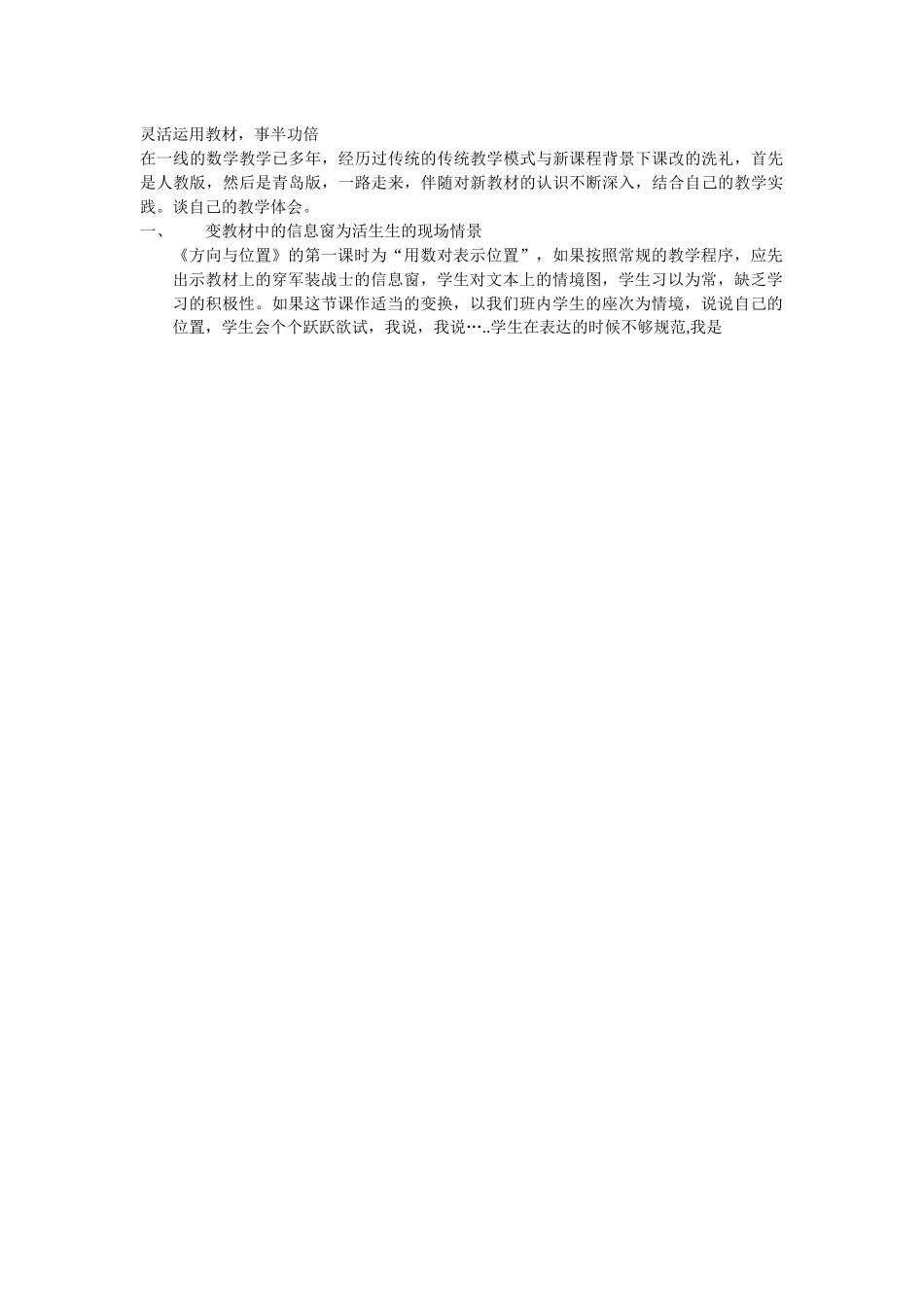 灵活运用教材，事半功倍

在一线的数学教学已多年，经历过传统的传统教学模式与新课程背景下课改的洗礼，首先是人教版，然后是青岛版，一路走来，伴随对新教材的认识不断深入，结合自己的教学实践。谈自己的教学体会。

一、　变教材中的信息窗为活生生的现场情景

《方向与位置》的第一课时为“用数对表示位置”，如果按照常规的教学程序，应先出示教材上的穿军装战士的信息窗，学生对文本上的情境图，学生习以为常，缺乏学习的积极性。如果这节课作适当的变换，以我们班内学生的座次为情境，说说自己的位置，学生会个个跃跃欲试，我说，我说…..学生在表达的时候不够规范,我是